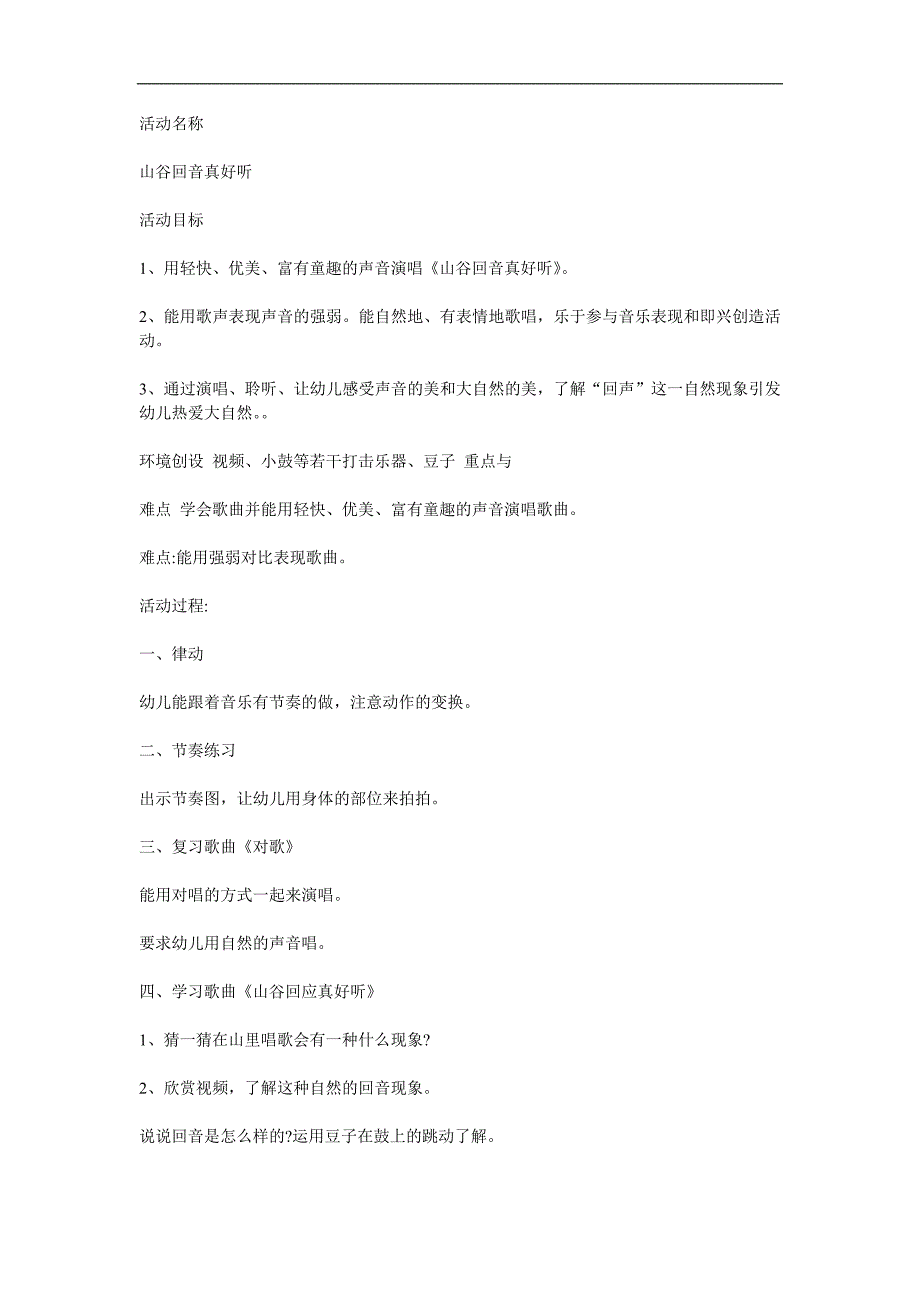 活动名称

山谷回音真好听

活动目标

1、用轻快、优美、富有童趣的声音演唱《山谷回音真好听》。

2、能用歌声表现声音的强弱。能自然地、有表情地歌唱，乐于参与音乐表现和即兴创造活动。

3、通过演唱、聆听、让幼儿感受声音的美和大自然的美，了解“回声”这一自然现象引发幼儿热爱大自然。。

环境创设 视频、小鼓等若干打击乐器、豆子 重点与

难点 学会歌曲并能用轻快、优美、富有童趣的声音演唱歌曲。

难点:能用强弱对比表现歌曲。

活动过程:

一、律动

幼儿能跟着音乐有节奏的做，注意动作的变换。

二、节奏练习

出示节奏图，让幼儿用身体的部位来拍拍。

三、复习歌曲《对歌》

能用对唱的方式一起来演唱。

要求幼儿用自然的声音唱。

四、学习歌曲《山谷回应真好听》

1、猜一猜在山里唱歌会有一种什么现象?

2、欣赏视频，了解这种自然的回音现象。

说说回音是怎么样的?运用豆子在鼓上的跳动了解。